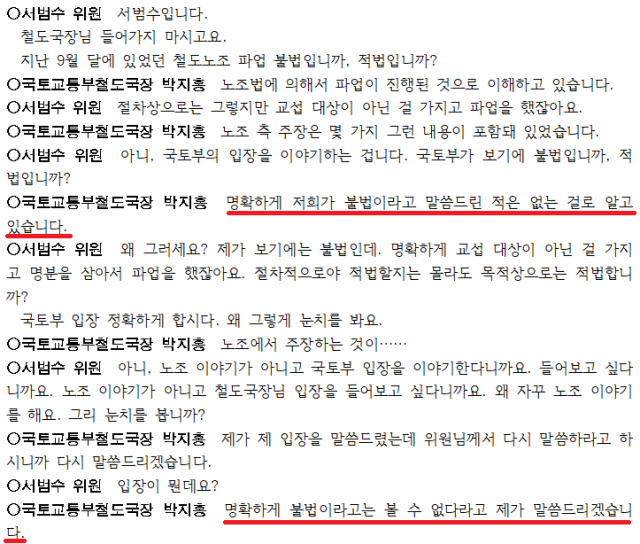 ○서범수 위원 서범수입니다.

철도국장님 들어가지 마시고요.

지난 9월 달에 있었던 철도노조 파업 불법입니까, 적법입니까?

○국토교통부철도국장 박지홍 노조법에 의해서 파업이 진행된 것으로 이해하고 있습니다.

○서범수 위원 절차상으로는 그렇지만 교섭 대상이 아닌 걸 가지고 파업을 했잖아요.

○국토교통부철도국장 박지홍 노조 측 주장은 몇 가지 그런 내용이 포함돼 있었습니다.

○서범수 위원 아니, 국토부의 입장을 이야기하는 겁니다. 국토부가 보기에 불법입니까, 적법입니까?

○국토교통부철도국장 박지홍 명확하게 저희가 불법이라고 말씀드린 적은 없는 걸로 알고 있습니다.

○서범수 위원 왜 그러세요? 제가 보기에는 불법인데. 명확하게 교섭 대상이 아닌 걸 가지고 명분을 삼아서 파업을 했잖아요. 절차적으로야 적법할지는 몰라도 목적상으로는 적법합니까?

국토부 입장 정확하게 합시다. 왜 그렇게 눈치를 봐요.

○국토교통부철도국장 박지홍 노조에서 주장하는 것이……

○서범수 위원 아니, 노조 이야기가 아니고 국토부 입장을 이야기한다니까요. 들어보고 싶다니까요. 노조 이야기가 아니고 철도국장님 입장을 들어보고 싶다니까요. 왜 자꾸 노조 이야기를 해요. 그리 눈치를 봅니까?

○국토교통부철도국장 박지홍 제가 제 입장을 말씀드렸는데 위원님께서 다시 말씀하라고 하시니까 다시 말씀드리겠습니다.

○서범수 위원 입장이 뭔데요?

○국토교통부철도국장 박지홍 명확하게 불법이라고는 볼 수 없다라고 제가 말씀드리겠습니다.